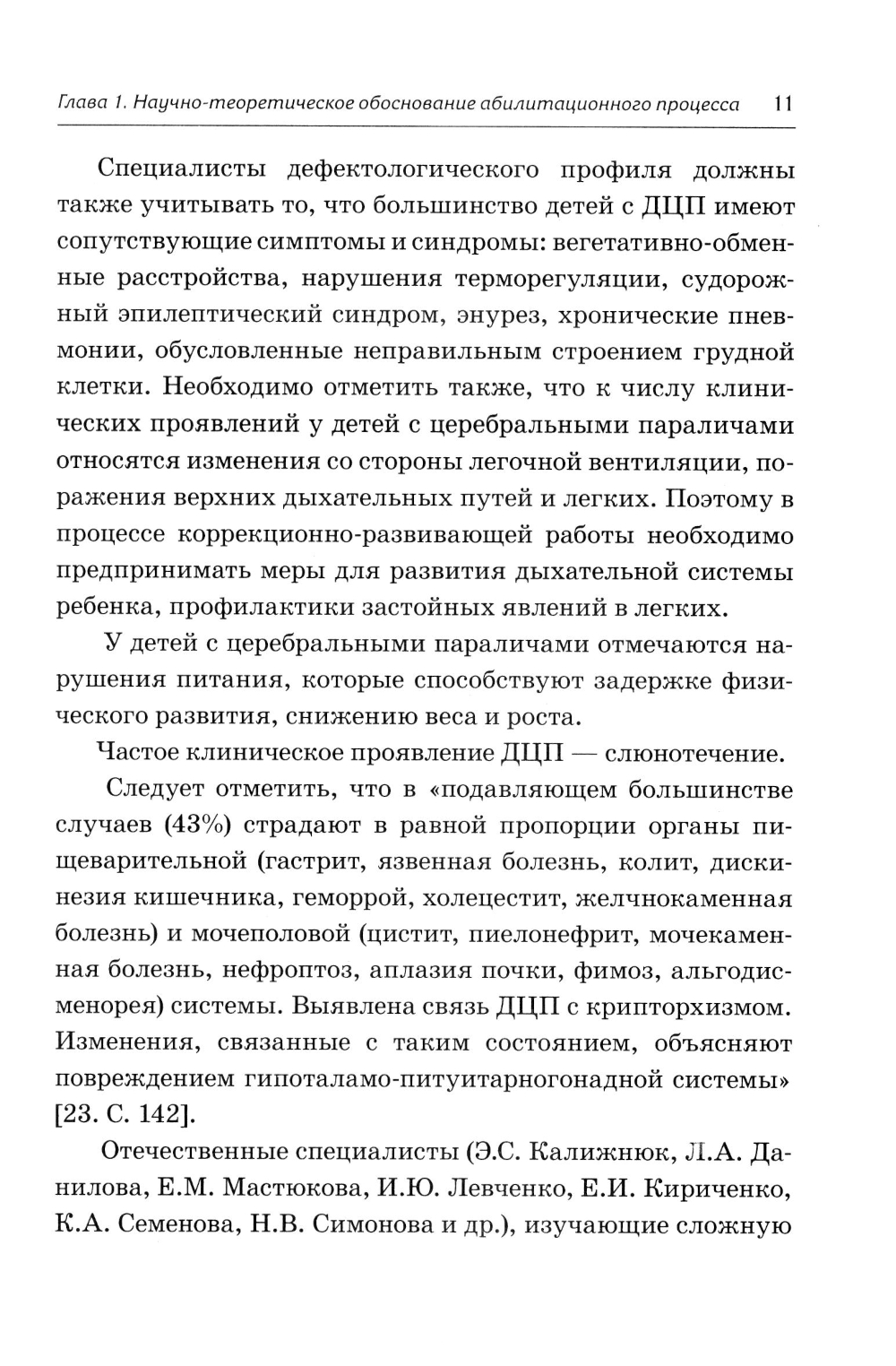 Глава 1. Научно-теоретическое обоснование абилитационного процесса 11

Специалисты дефектологического профиля должны также учитывать то, что большинство детей с ДЦП имеют сопутствующие симптомы и синдромы: вегетативно-обменные расстройства, нарушения терморегуляции, судорожный эпилептический синдром, энурез, хронические пневмонии, обусловленные неправильным строением грудной клетки. Необходимо отметить также, что к числу клинических проявлений у детей с церебральными параличами относятся изменения со стороны легочной вентиляции, поражения верхних дыхательных путей и легких. Поэтому в процессе коррекционно-развивающей работы необходимо предпринимать меры для развития дыхательной системы ребенка, профилактики застойных явлений в легких.

У детей с церебральными параличами отмечаются нарушения питания, которые способствуют задержке физического развития, снижению веса и роста.

Частое клиническое проявление ДЦП — слюнотечение.

Следует отметить, что в «подавляющем большинстве случаев (43%) страдают в равной пропорции органы пищеварительной (гастрит, язвенная болезнь, колит, дискинезия кишечника, геморрой, холецестит, желчнокаменная болезнь) и мочеполовой (цистит, пиелонефрит, мочекаменная болезнь, нефроптоз, аплазия почки, фимоз, альгодисменорея) системы. Выявлена связь ДЦП с крипторхизмом. Изменения, связанные с таким состоянием, объясняют повреждением гипоталамо-питуитарногонадной системы» [23. С. 142].

Отечественные специалисты (Э.С. Калижнюк, Л.А. Данилова, Е.М. Мастюкова, И.Ю. Левченко, Е.И. Кириченко, К.А. Семенова, Н.В. Симонова и др.), изучающие сложную